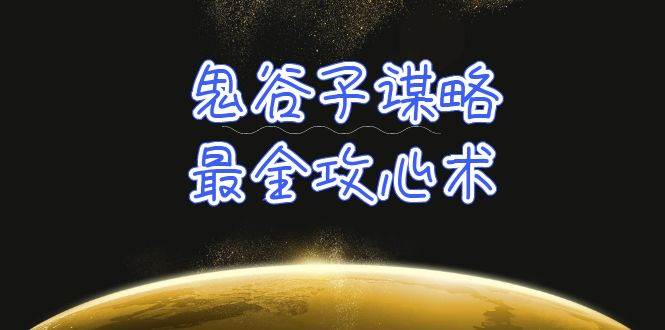 鬼谷子谋略
最全攻心术